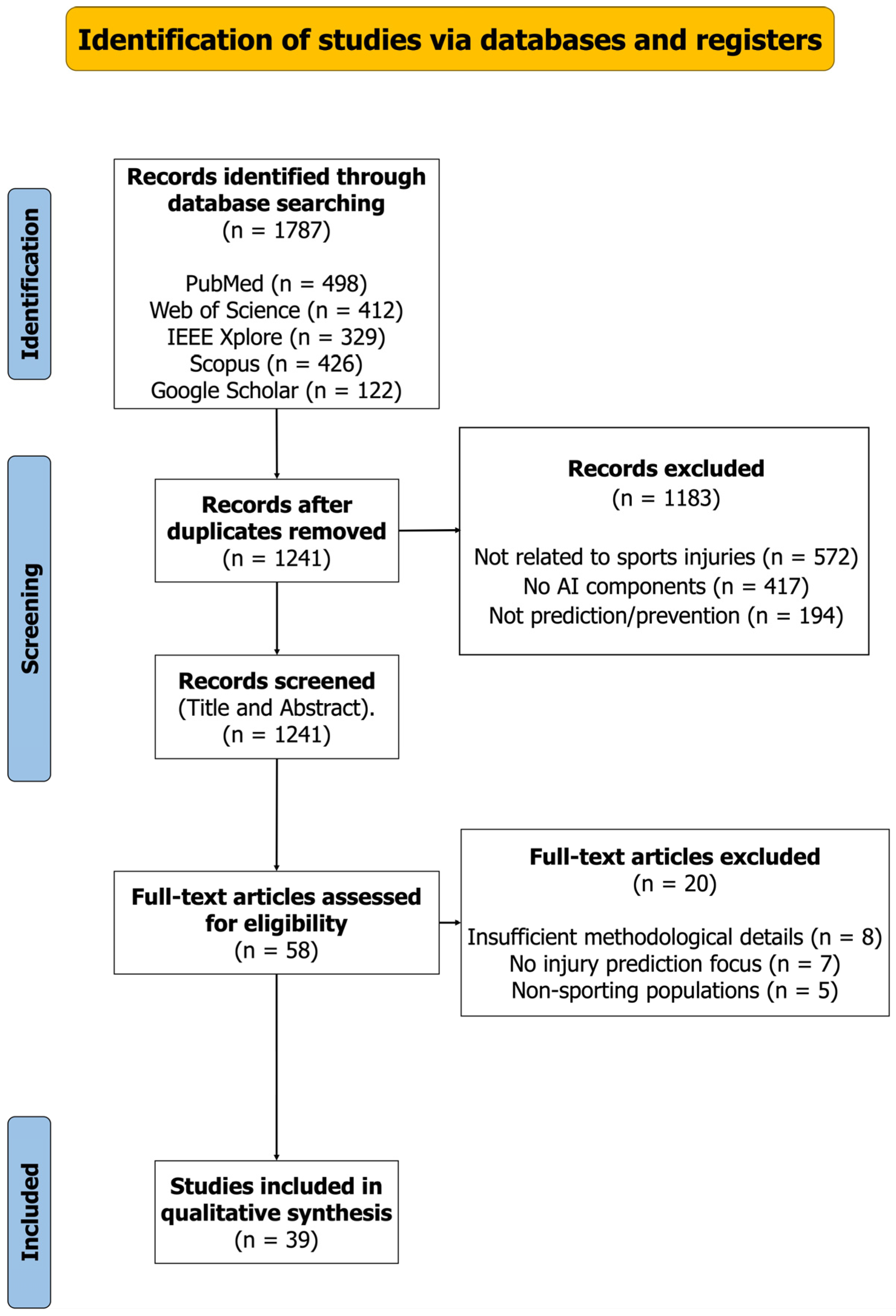 Identification of studies via databases and registers

Identification

Records identified through database searching
(n = 1787)

PubMed (n = 498)
Web of Science (n = 412)
IEEE Xplore (n = 329)
Scopus (n = 426)
Google Scholar (n = 122)

Screening

Records after duplicates removed
(n = 1241)

Records excluded
(n = 1183)

Not related to sports injuries (n = 572)
No AI components (n = 417)
Not prediction/prevention (n = 194)

Records screened
(Title and Abstract).
(n = 1241)

Full-text articles assessed for eligibility
(n = 58)

Full-text articles excluded
(n = 20)

Insufficient methodological details (n = 8)
No injury prediction focus (n = 7)
Non-sporting populations (n = 5)

Included

Studies included in qualitative synthesis
(n = 39)